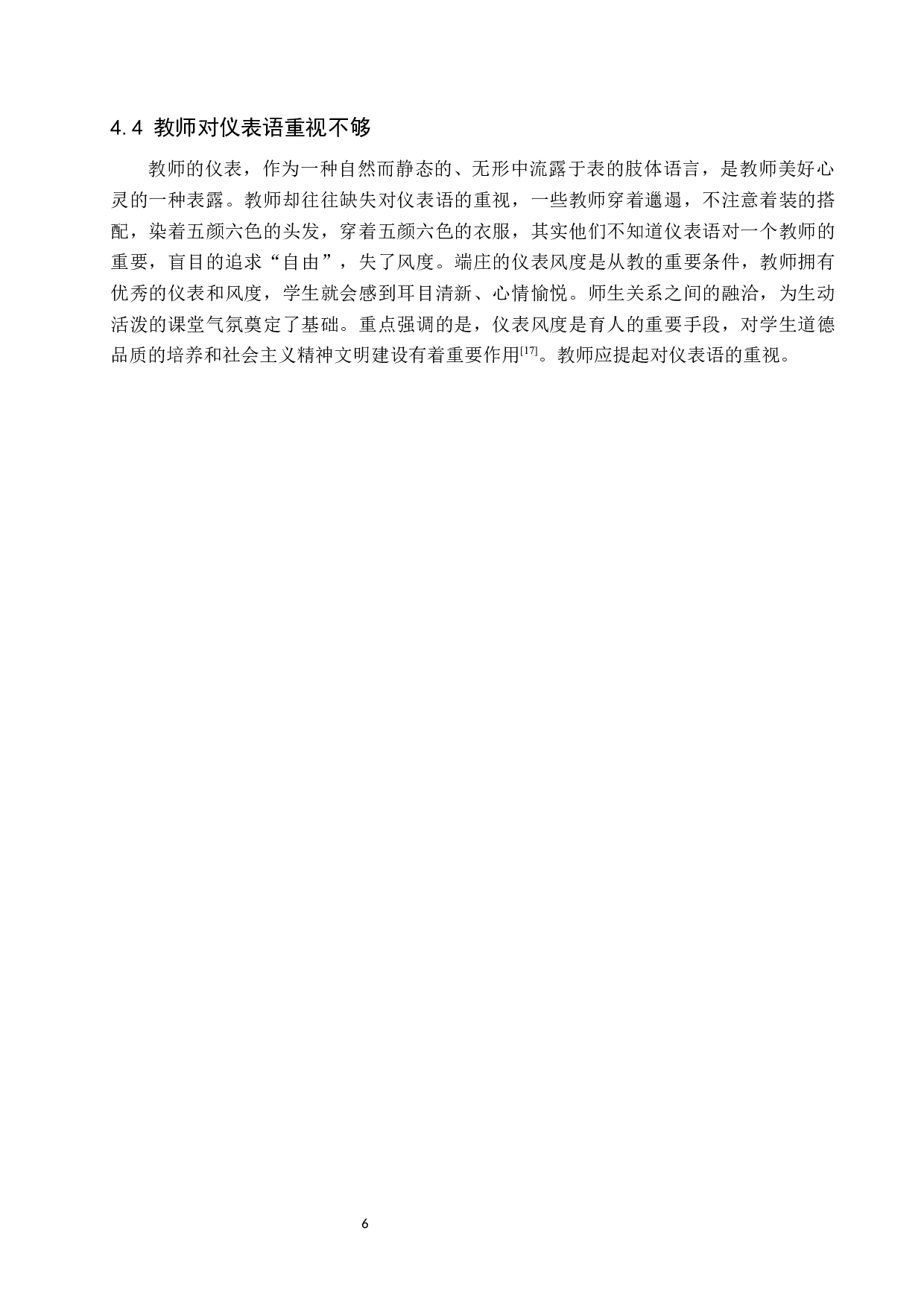 4.4 教师对仪表语重视不够

教师的仪表，作为一种自然而静态的、无形中流露于表的肢体语言，是教师美好心灵的一种表露。教师却往往缺失对仪表语的重视，一些教师穿着邋遢，不注意着装的搭配，染着五颜六色的头发，穿着五颜六色的衣服，其实他们不知道仪表语对一个教师的重要，盲目的追求“自由”，失了风度。端庄的仪表风度是从教的重要条件，教师拥有优秀的仪表和风度，学生就会感到耳目清新、心情愉悦。师生关系之间的融洽，为生动活泼的课堂气氛奠定了基础。重点强调的是，仪表风度是育人的重要手段，对学生道德品质的培养和社会主义精神文明建设有着重要作用$^{[17]}$。教师应提起对仪表语的重视。

6